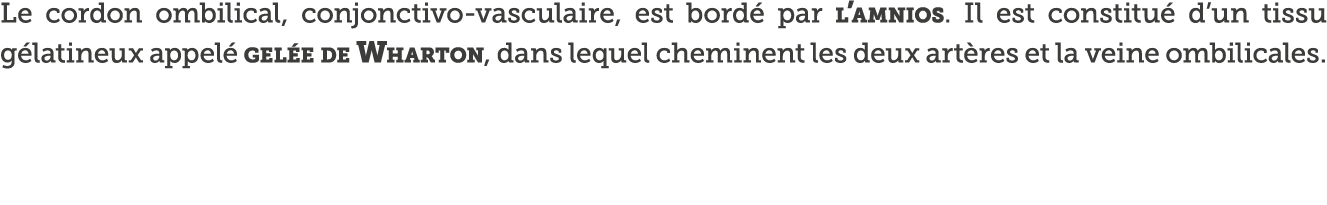 Le cordon ombilical, conjonctivo-vasculaire, est bordé par l'amnios. Il est constitué d'un tissu gélatineux appelé gelée de Wharton, dans lequel cheminent les deux artères et la veine ombilicales.